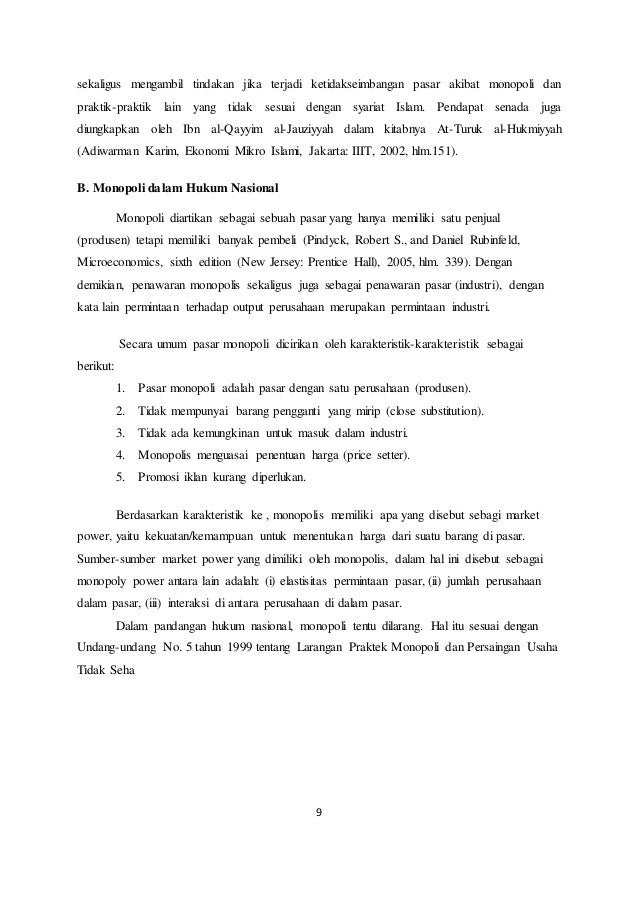 sekaligus mengambil tindakan jika terjadi ketidakseimbangan pasar akibat monopoli dan praktik-praktik lain yang tidak sesuai dengan syariat Islam. Pendapat senada juga diungkapkan oleh Ibn al-Qayyim al-Jauziyyah dalam kitabnya At-Turuk al-Hukmiyyah (Adiwarman Karim, Ekonomi Mikro Islami, Jakarta: IIIT, 2002, hlm.151).

B. Monopoli dalam Hukum Nasional

Monopoli diartikan sebagai sebuah pasar yang hanya memiliki satu penjual (produsen) tetapi memiliki banyak pembeli (Pindyck, Robert S., and Daniel Rubinfeld, Microeconomics, sixth edition (New Jersey: Prentice Hall), 2005, hlm. 339). Dengan demikian, penawaran monopolis sekaligus juga sebagai penawaran pasar (industri), dengan kata lain permintaan terhadap output perusahaan merupakan permintaan industri.

Secara umum pasar monopoli dicirikan oleh karakteristik-karakteristik sebagai berikut:
1. Pasar monopoli adalah pasar dengan satu perusahaan (produsen).
2. Tidak mempunyai barang pengganti yang mirip (close substitution).
3. Tidak ada kemungkinan untuk masuk dalam industri.
4. Monopolis menguasai penentuan harga (price setter).
5. Promosi iklan kurang diperlukan.

Berdasarkan karakteristik ke , monopolis memiliki apa yang disebut sebagi market power, yaitu kekuatan/kemampuan untuk menentukan harga dari suatu barang di pasar. Sumber-sumber market power yang dimiliki oleh monopolis, dalam hal ini disebut sebagai monopoly power antara lain adalah: (i) elastisitas permintaan pasar, (ii) jumlah perusahaan dalam pasar, (iii) interaksi di antara perusahaan di dalam pasar.

Dalam pandangan hukum nasional, monopoli tentu dilarang. Hal itu sesuai dengan Undang-undang No. 5 tahun 1999 tentang Larangan Praktek Monopoli dan Persaingan Usaha Tidak Seha

9